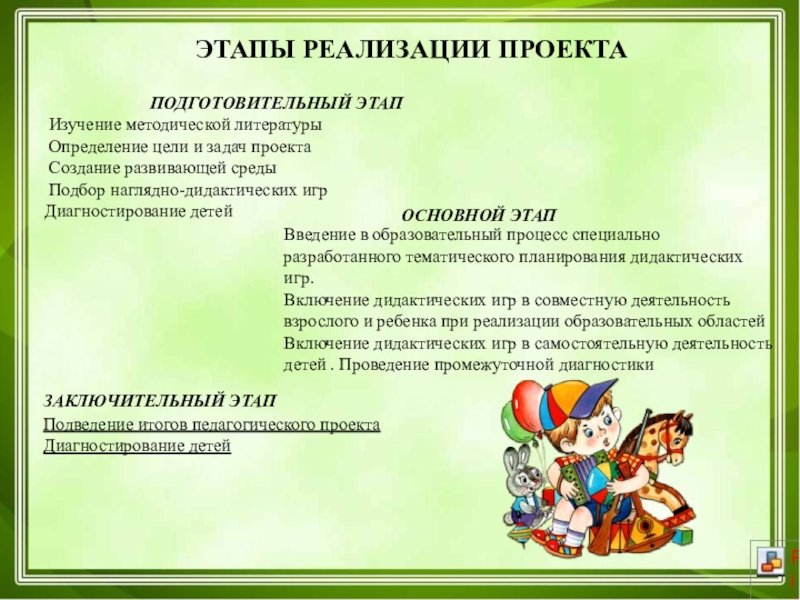 ЭТАПЫ РЕАЛИЗАЦИИ ПРОЕКТА

ПОДГОТОВИТЕЛЬНЫЙ ЭТАП

Изучение методической литературы
Определение цели и задач проекта
Создание развивающей среды
Подбор наглядно-дидактических игр
Диагностирование детей

ОСНОВНОЙ ЭТАП

Введение в образовательный процесс специально разработанного тематического планирования дидактических игр.
Включение дидактических игр в совместную деятельность взрослого и ребенка при реализации образовательных областей
Включение дидактических игр в самостоятельную деятельность детей . Проведение промежуточной диагностики

ЗАКЛЮЧИТЕЛЬНЫЙ ЭТАП

Подведение итогов педагогического проекта
Диагностирование детей